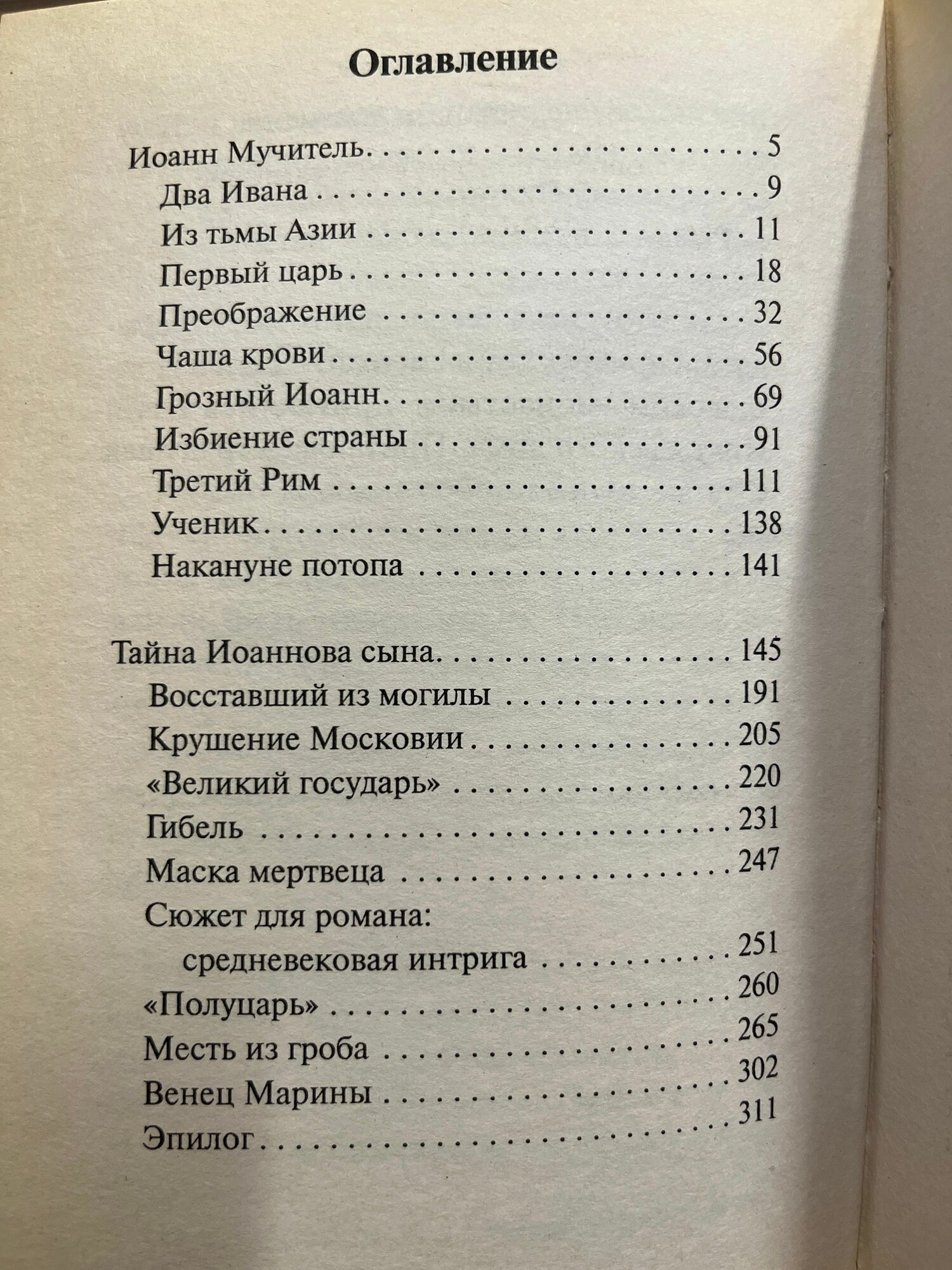 Оглавление

Иоанн Мучитель 5
Два Ивана 9
Из тьмы Азии 11
Первый царь 18
Преображение 32
Чаша крови 56
Грозный Иоанн 69
Избиение страны 91
Третий Рим 111
Ученик 138
Накануне потопа 141

Тайна Иоаннова сына 145
Восставший из могилы 191
Крушение Московии 205
«Великий государь» 220
Гибель 231
Маска мертвеца 247
Сюжет для романа:
средневековая интрига 251
«Полуцарь» 260
Месть из гроба 265
Венец Марины 302
Эпилог 311